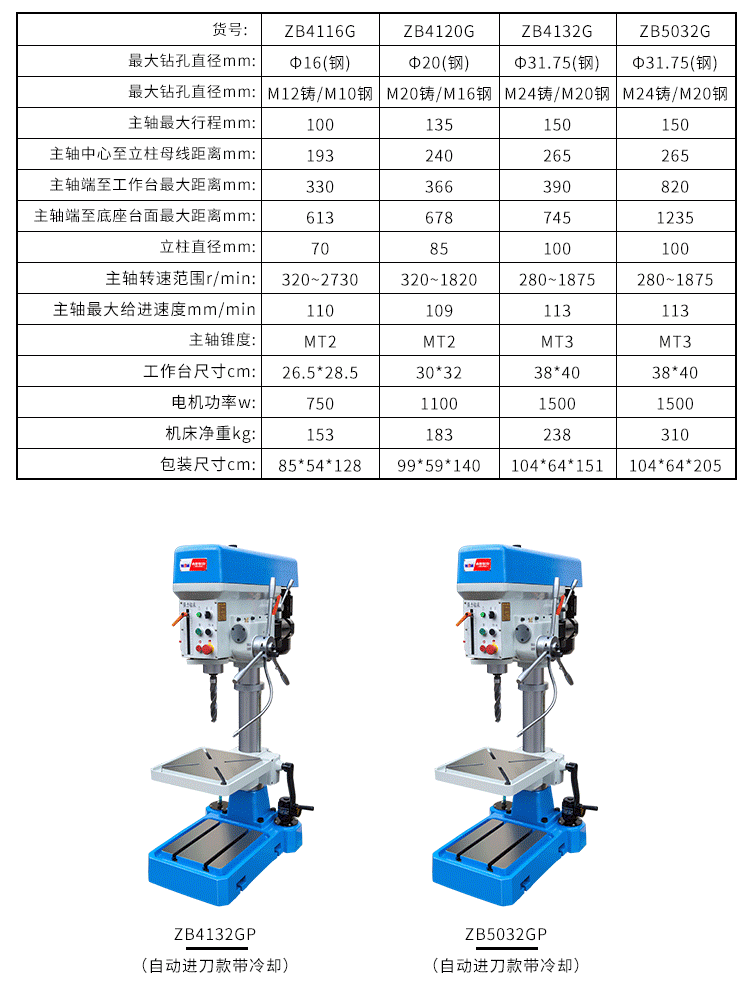 | 货号: | ZB4116G | ZB4120G | ZB4132G | ZB5032G |
|---|---|---|---|---|
| 最大钻孔直径mm: | Φ16(钢) | Φ20(钢) | Φ31.75(钢) | Φ31.75(钢) |
| 最大钻孔直径mm: | M12铸/M10钢 | M20铸/M16钢 | M24铸/M20钢 | M24铸/M20钢 |
| 主轴最大行程mm: | 100 | 135 | 150 | 150 |
| 主轴中心至立柱母线距离mm: | 193 | 240 | 265 | 265 |
| 主轴端至工作台最大距离mm: | 330 | 366 | 390 | 820 |
| 主轴端至底座台面最大距离mm: | 613 | 678 | 745 | 1235 |
| 立柱直径mm: | 70 | 85 | 100 | 100 |
| 主轴转速范围r/min: | 320~2730 | 320~1820 | 280~1875 | 280~1875 |
| 主轴最大给进速度mm/min | 110 | 109 | 113 | 113 |
| 主轴锥度: | MT2 | MT2 | MT3 | MT3 |
| 工作台尺寸cm: | 26.5*28.5 | 30*32 | 38*40 | 38*40 |
| 电机功率w: | 750 | 1100 | 1500 | 1500 |
| 机床净重kg: | 153 | 183 | 238 | 310 |
| 包装尺寸cm: | 85*54*128 | 99*59*140 | 104*64*151 | 104*64*205 |

ZB4132GP
(自动进刀款带冷却)

ZB5032GP
(自动进刀款带冷却)